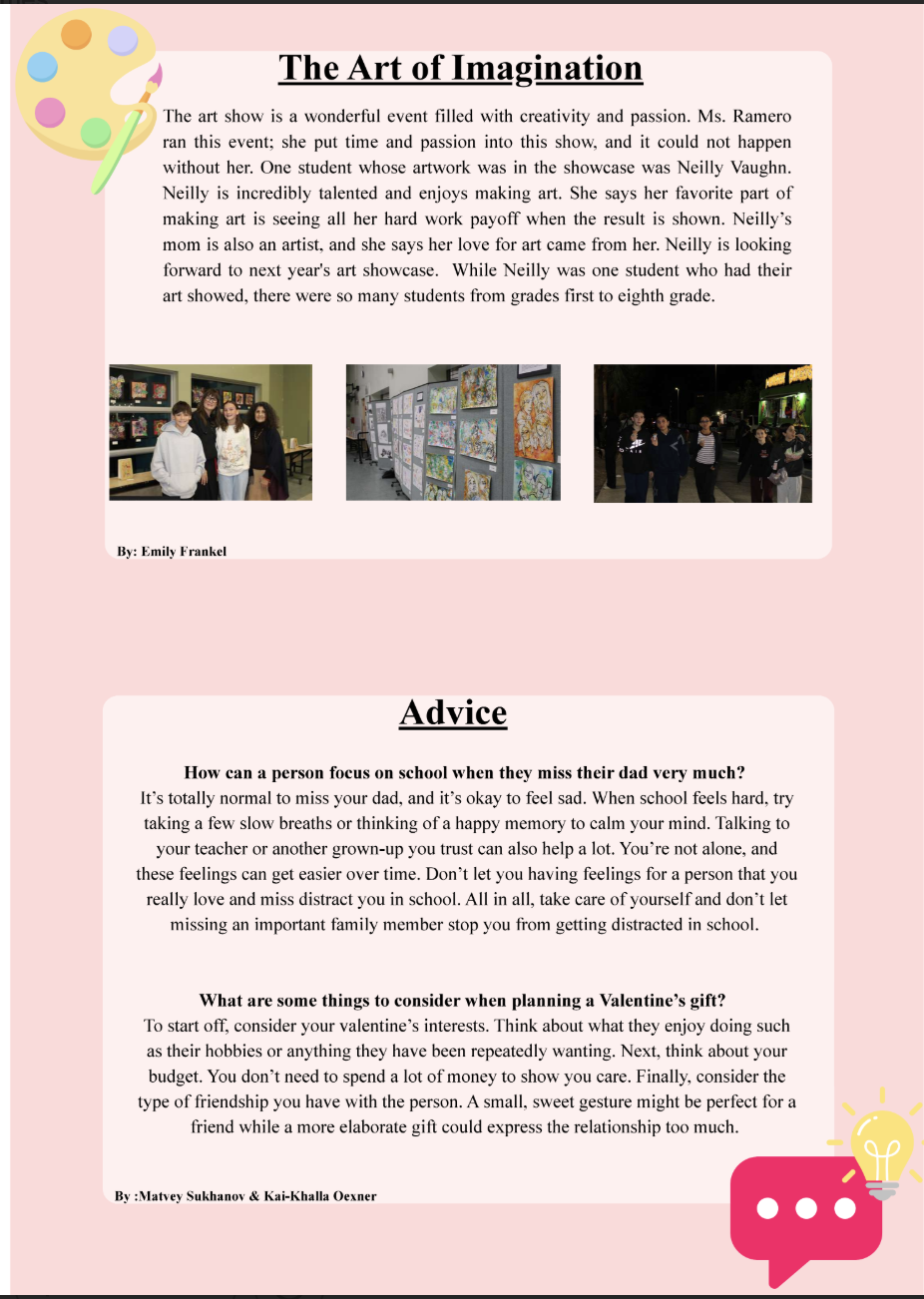 The Art of Imagination

The art show is a wonderful event filled with creativity and passion. Ms. Ramero ran this event; she put time and passion into this show, and it could not happen without her. One student whose artwork was in the showcase was Neilly Vaughn. Neilly is incredibly talented and enjoys making art. She says her favorite part of making art is seeing all her hard work payoff when the result is shown. Neilly's mom is also an artist, and she says her love for art came from her. Neilly is looking forward to next year's art showcase. While Neilly was one student who had their art showed, there were so many students from grades first to eighth grade.

By: Emily Frankel

Advice

How can a person focus on school when they miss their dad very much?
It's totally normal to miss your dad, and it's okay to feel sad. When school feels hard, try taking a few slow breaths or thinking of a happy memory to calm your mind. Talking to your teacher or another grown-up you trust can also help a lot. You're not alone, and these feelings can get easier over time. Don't let you having feelings for a person that you really love and miss distract you in school. All in all, take care of yourself and don't let missing an important family member stop you from getting distracted in school.

What are some things to consider when planning a Valentine's gift?
To start off, consider your valentine's interests. Think about what they enjoy doing such as their hobbies or anything they have been repeatedly wanting. Next, think about your budget. You don't need to spend a lot of money to show you care. Finally, consider the type of friendship you have with the person. A small, sweet gesture might be perfect for a friend while a more elaborate gift could express the relationship too much.

By :Matvey Sukhanov & Kai-Khalla Oexner